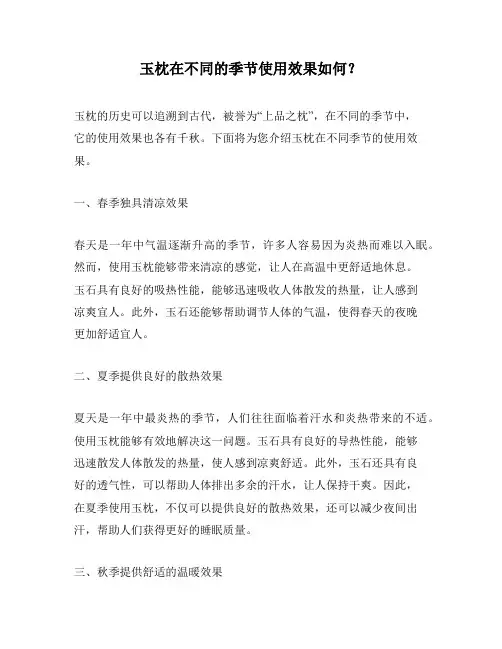 玉枕在不同的季节使用效果如何？

玉枕的历史可以追溯到古代，被誉为“上品之枕”，在不同的季节中，它的使用效果也各有千秋。下面将为您介绍玉枕在不同季节的使用效果。

一、春季独具清凉效果

春天是一年中气温逐渐升高的季节，许多人容易因为炎热而难以入眠。然而，使用玉枕能够带来清凉的感觉，让人在高温中更舒适地休息。玉石具有良好的吸热性能，能够迅速吸收人体散发的热量，让人感到凉爽宜人。此外，玉石还能够帮助调节人体的气温，使得春天的夜晚更加舒适宜人。

二、夏季提供良好的散热效果

夏天是一年中最炎热的季节，人们往往面临着汗水和炎热带来的不适。使用玉枕能够有效地解决这一问题。玉石具有良好的导热性能，能够迅速散发人体散发的热量，使人感到凉爽舒适。此外，玉石还具有良好的透气性，可以帮助人体排出多余的汗水，让人保持干爽。因此，在夏季使用玉枕，不仅可以提供良好的散热效果，还可以减少夜间出汗，帮助人们获得更好的睡眠质量。

三、秋季提供舒适的温暖效果